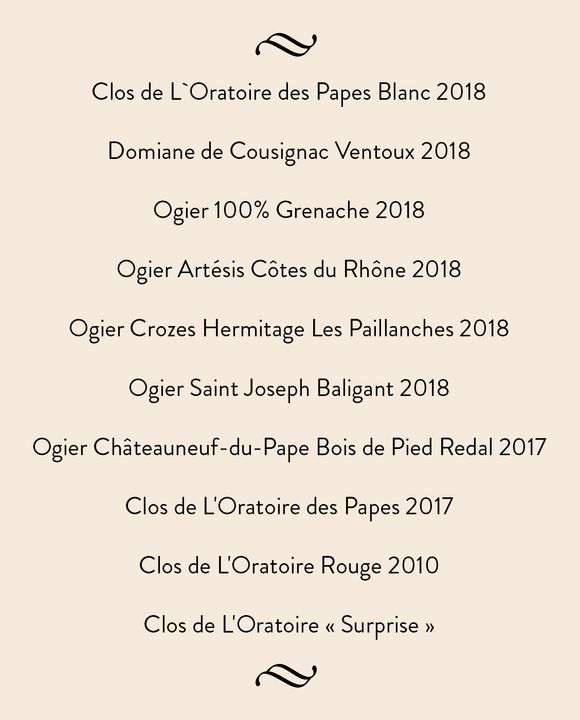 Clos de L`Oratoire des Papes Blanc 2018

Domiane de Cousignac Ventoux 2018

Ogier 100% Grenache 2018

Ogier Artésis Côtes du Rhône 2018

Ogier Crozes Hermitage Les Paillanches 2018

Ogier Saint Joseph Baligant 2018

Ogier Châteauneuf-du-Pape Bois de Pied Redal 2017

Clos de L'Oratoire des Papes 2017

Clos de L'Oratoire Rouge 2010

Clos de L'Oratoire « Surprise »